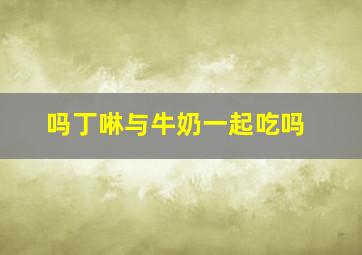 吗丁啉与牛奶一起吃吗